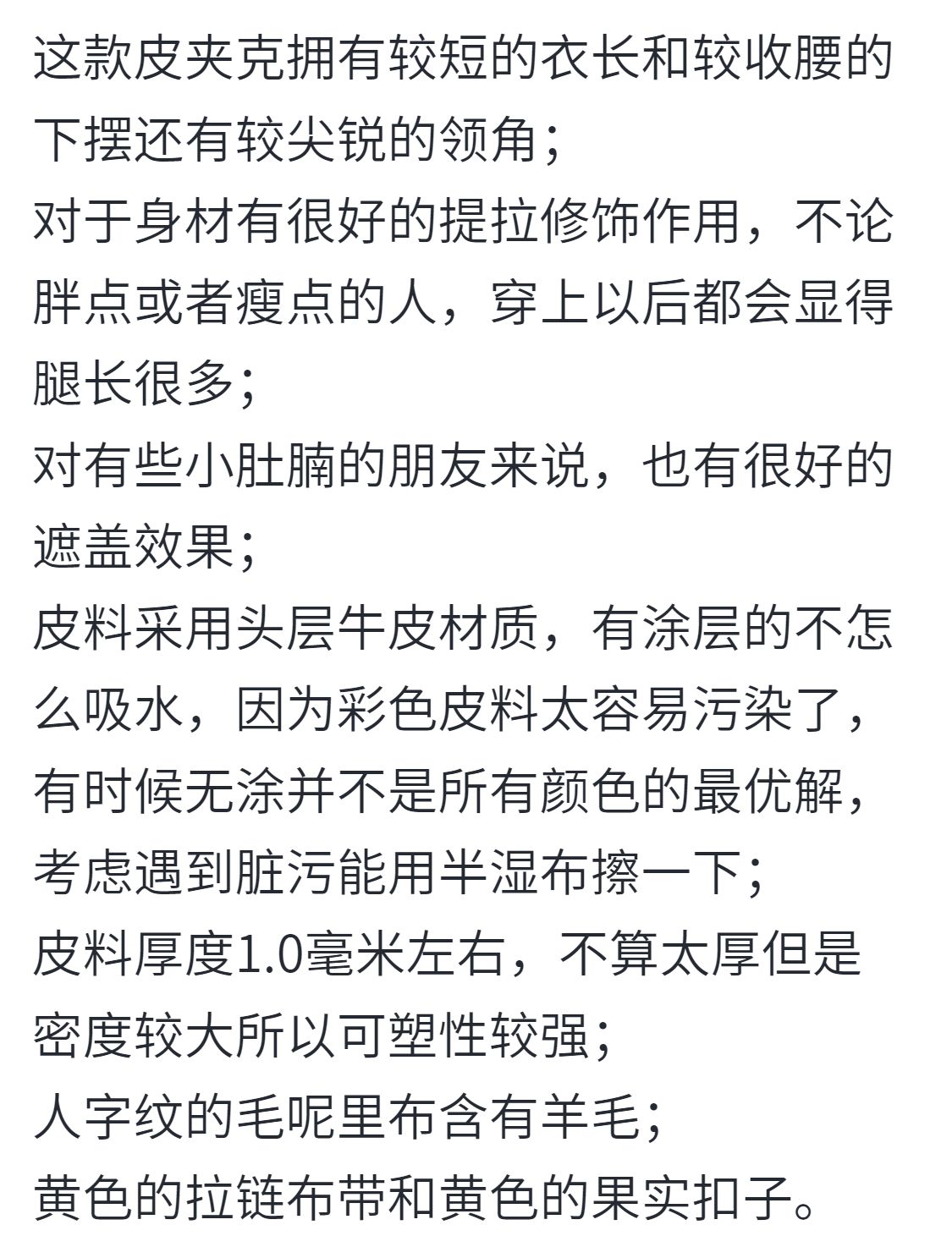 这款皮夹克拥有较短的衣长和较收腰的下摆还有较尖锐的领角；
对于身材有很好的提拉修饰作用，不论胖点或者瘦点的人，穿上以后都会显得腿长很多；
对有些小肚腩的朋友来说，也有很好的遮盖效果；
皮料采用头层牛皮材质，有涂层的不怎么吸水，因为彩色皮料太容易污染了，有时候无涂并不是所有颜色的最优解，考虑遇到脏污能用半湿布擦一下；
皮料厚度1.0毫米左右，不算太厚但是密度较大所以可塑性较强；
人字纹的毛呢里布含有羊毛；
黄色的拉链布带和黄色的果实扣子。